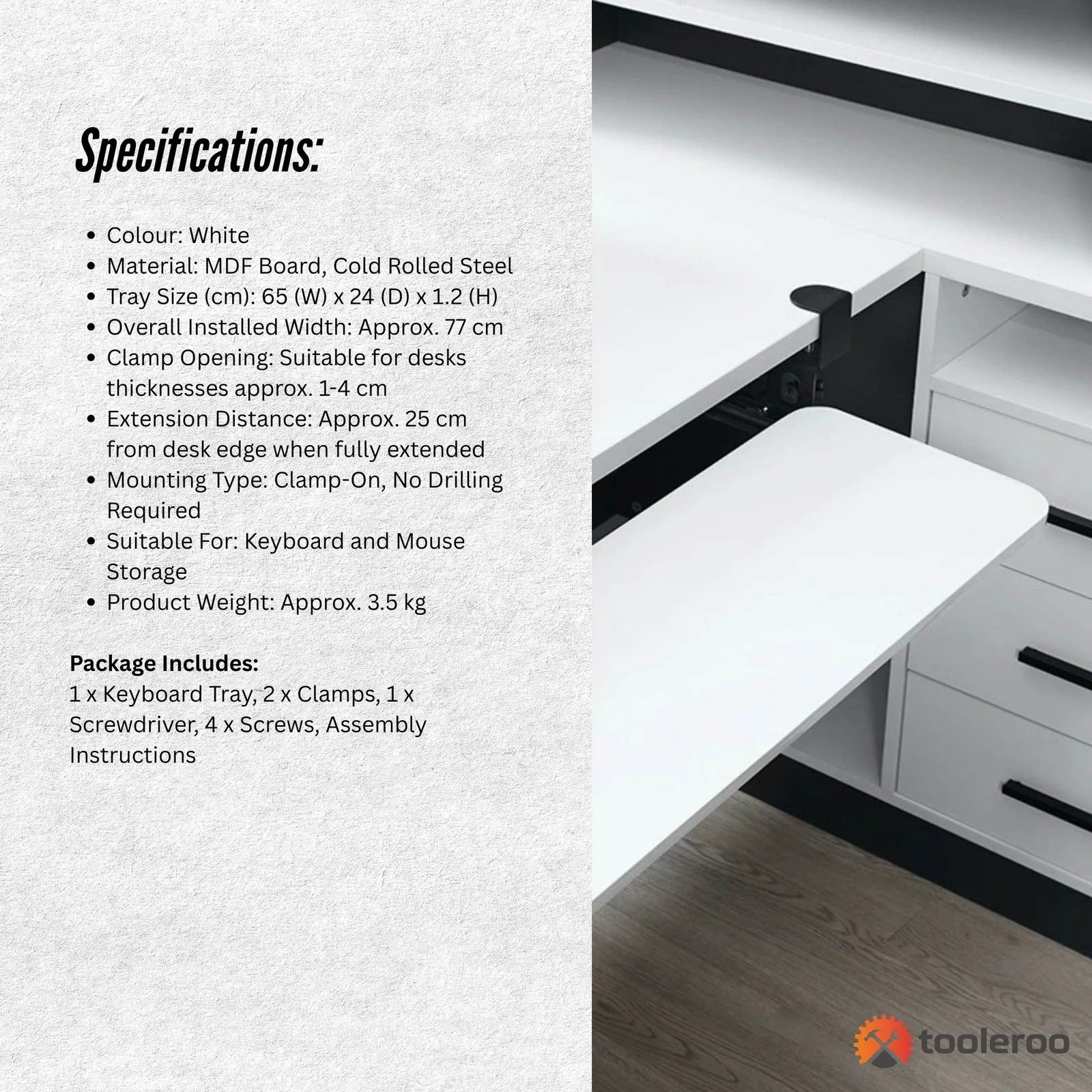 Specifications:

• Colour: White
• Material: MDF Board, Cold Rolled Steel
• Tray Size (cm): 65 (W) x 24 (D) x 1.2 (H)
• Overall Installed Width: Approx. 77 cm
• Clamp Opening: Suitable for desks thicknesses approx. 1-4 cm
• Extension Distance: Approx. 25 cm from desk edge when fully extended
• Mounting Type: Clamp-On, No Drilling Required
• Suitable For: Keyboard and Mouse Storage
• Product Weight: Approx. 3.5 kg

Package Includes:
1 x Keyboard Tray, 2 x Clamps, 1 x Screwdriver, 4 x Screws, Assembly Instructions

tooleroo